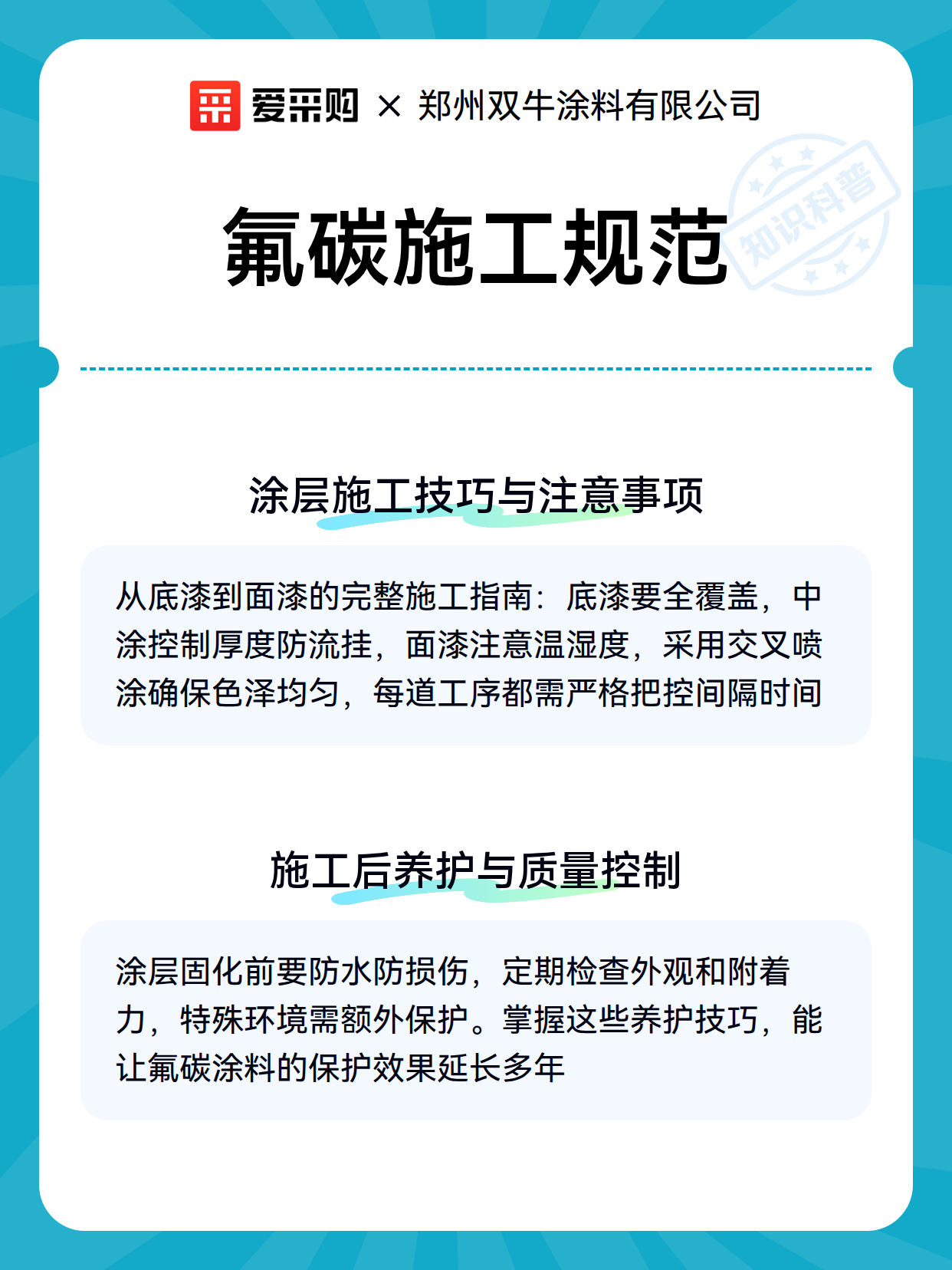 爱采购 × 郑州双牛涂料有限公司

知识科普

氟碳施工规范

涂层施工技巧与注意事项

从底漆到面漆的完整施工指南：底漆要全覆盖，中涂控制厚度防流挂，面漆注意温湿度，采用交叉喷涂确保色泽均匀，每道工序都需严格把控间隔时间

施工后养护与质量控制

涂层固化前要防水防损伤，定期检查外观和附着力，特殊环境需额外保护。掌握这些养护技巧，能让氟碳涂料的保护效果延长多年